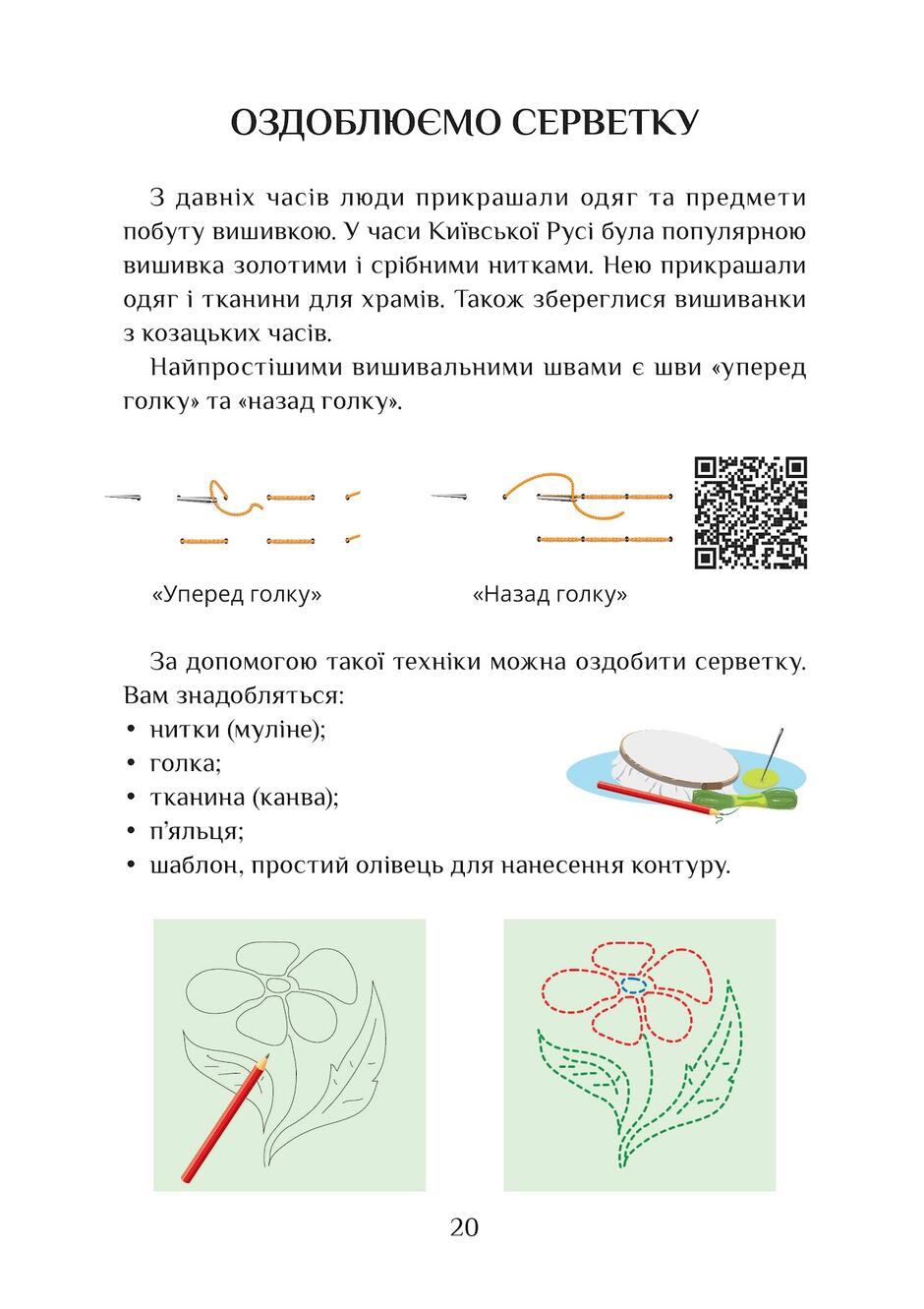 ОЗДОБЛЮЄМО СЕРВЕТКУ

З давніх часів люди прикрашали одяг та предмети побуту вишивкою. У часи Київської Русі була популярною вишивка золотими і срібними нитками. Нею прикрашали одяг і тканини для храмів. Також збереглися вишиванки з козацьких часів.

Найпростішими вишивальними швами є шви «уперед голку» та «назад голку».

«Уперед голку»

«Назад голку»

За допомогою такої техніки можна оздобити серветку. Вам знадобляться:
• нитки (муліне);
• голка;
• тканина (канва);
• п'яльця;
• шаблон, простий олівець для нанесення контуру.

20